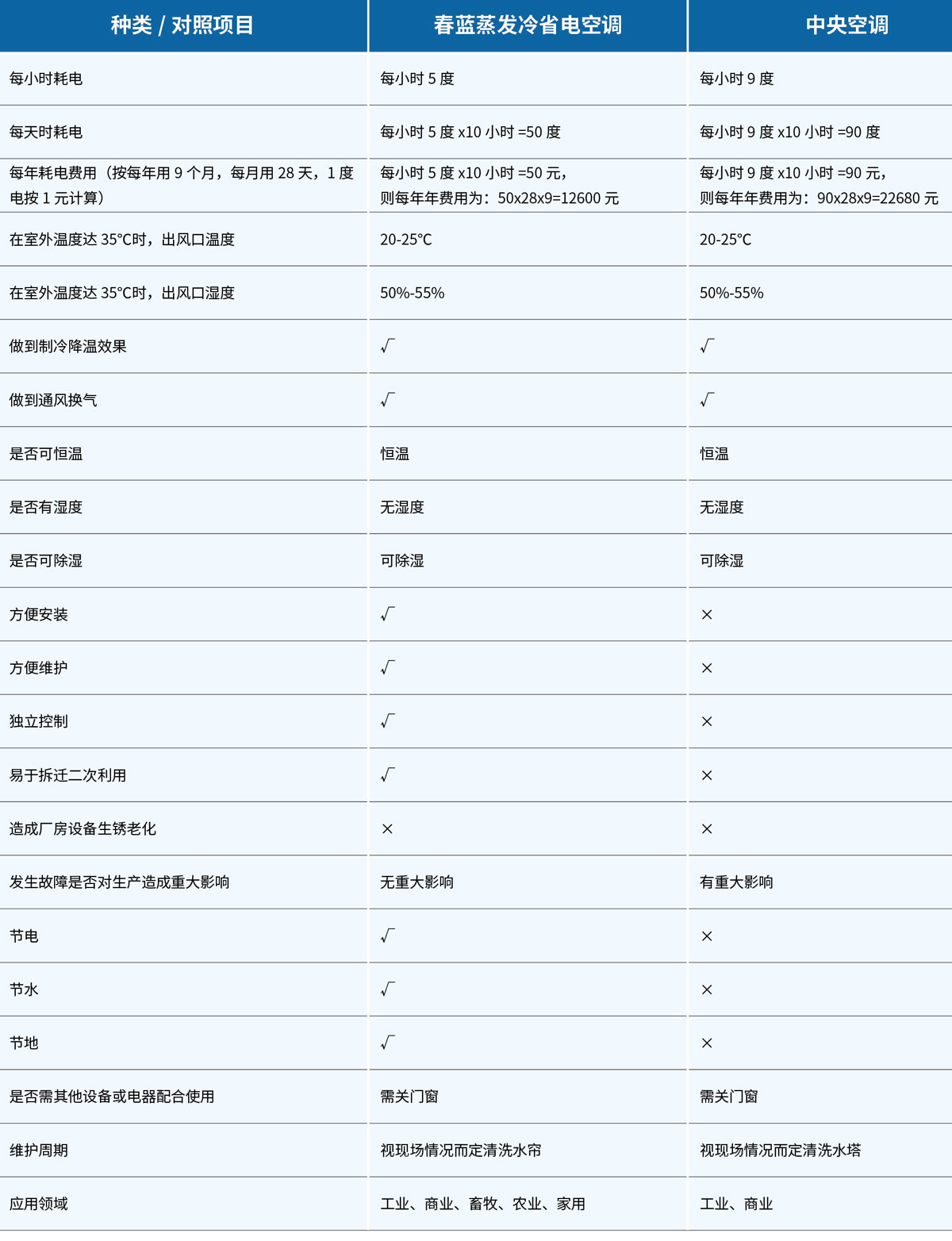 | 种类 / 对照项目 | 春蓝蒸发冷省电空调 | 中央空调 |
|---|---|---|
| 每小时耗电 | 每小时 5 度 | 每小时 9 度 |
| 每天时耗电 | 每小时 5 度 x10 小时 =50 度 | 每小时 9 度 x10 小时 =90 度 |
| 每年耗电费用（按每年用 9 个月，每月用 28 天，1 度电按 1 元计算） | 每小时 5 度 x10 小时 =50 元，则每年年费用为：50x28x9=12600 元 | 每小时 9 度 x10 小时 =90 元，则每年年费用为：90x28x9=22680 元 |
| 在室外温度达 35°C时，出风口温度 | 20-25°C | 20-25°C |
| 在室外温度达 35°C时，出风口湿度 | 50%-55% | 50%-55% |
| 做到制冷降温效果 | √ | √ |
| 做到通风换气 | √ | √ |
| 是否可恒温 | 恒温 | 恒温 |
| 是否有湿度 | 无湿度 | 无湿度 |
| 是否可除湿 | 可除湿 | 可除湿 |
| 方便安装 | √ | × |
| 方便维护 | √ | × |
| 独立控制 | √ | × |
| 易于拆迁二次利用 | √ | × |
| 造成厂房设备生锈老化 | × | × |
| 发生故障是否对生产造成重大影响 | 无重大影响 | 有重大影响 |
| 节电 | √ | × |
| 节水 | √ | × |
| 节地 | √ | × |
| 是否需其他设备或电器配合使用 | 需关门窗 | 需关门窗 |
| 维护周期 | 视现场情况而定清洗水帘 | 视现场情况而定清洗水塔 |
| 应用领域 | 工业、商业、畜牧、农业、家用 | 工业、商业 |